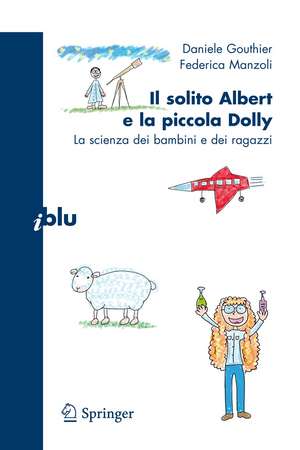 Daniele Gouthier
Federica Manzoli

Il solito Albert e la piccola Dolly

La scienza dei bambini e dei ragazzi

iblu

Springer